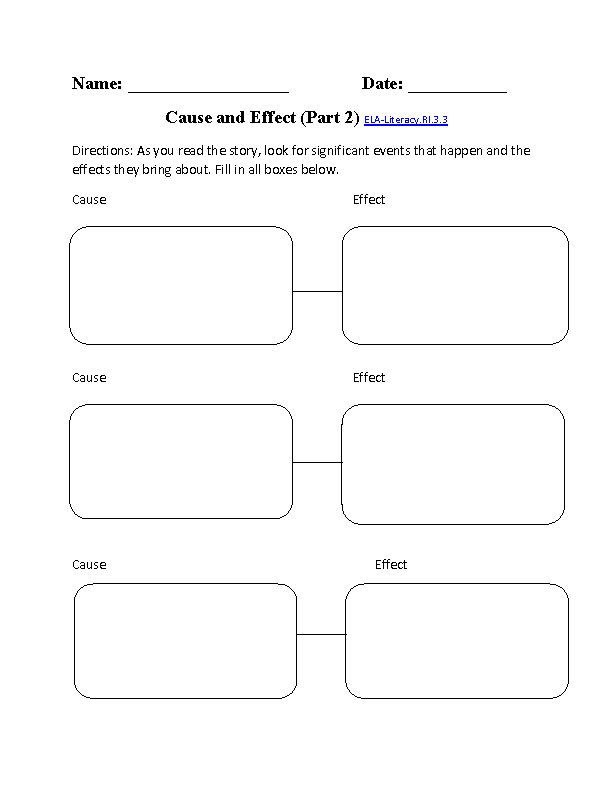 Name: ____ Date: ____

Cause and Effect (Part 2) ELA-Literacy.RI.3.3

Directions: As you read the story, look for significant events that happen and the effects they bring about. Fill in all boxes below.

Cause

Effect

Cause

Effect

Cause

Effect